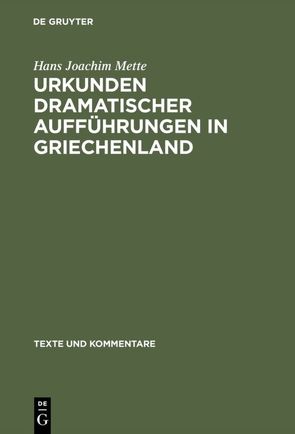 DE GRUYTER

Hans Joachim Mette

URKUNDEN DRAMATISCHER AUFFÜHRUNGEN IN GRIECHENLAND

TEXTE UND KOMMENTARE

DE
G